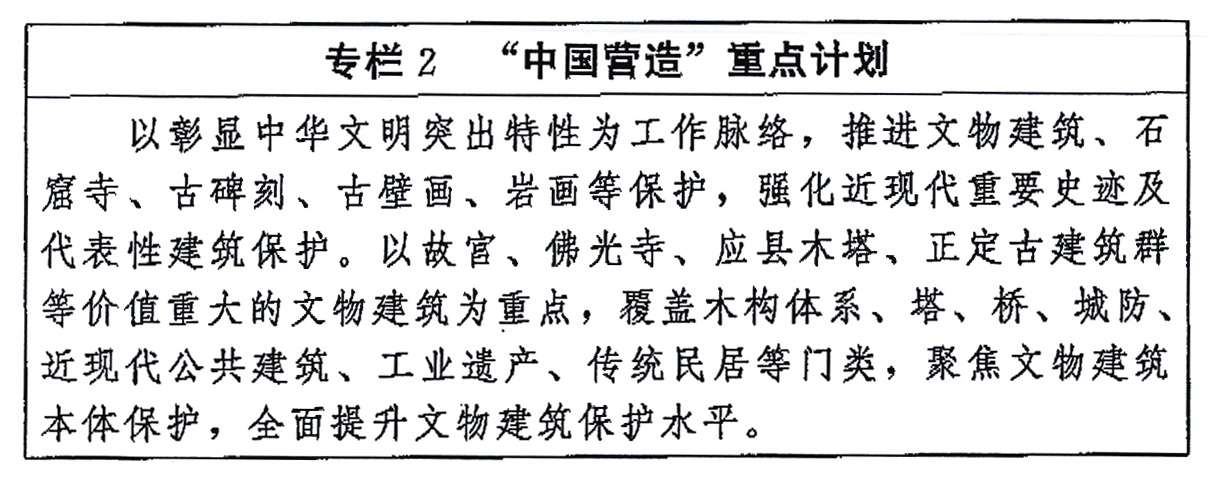 专栏2 “中国营造”重点计划

以彰显中华文明突出特性为工作脉络，推进文物建筑、石窟寺、古碑刻、古壁画、岩画等保护，强化近现代重要史迹及代表性建筑保护。以故宫、佛光寺、应县木塔、正定古建筑群等价值重大的文物建筑为重点，覆盖木构体系、塔、桥、城防、近现代公共建筑、工业遗产、传统民居等门类，聚焦文物建筑本体保护，全面提升文物建筑保护水平。